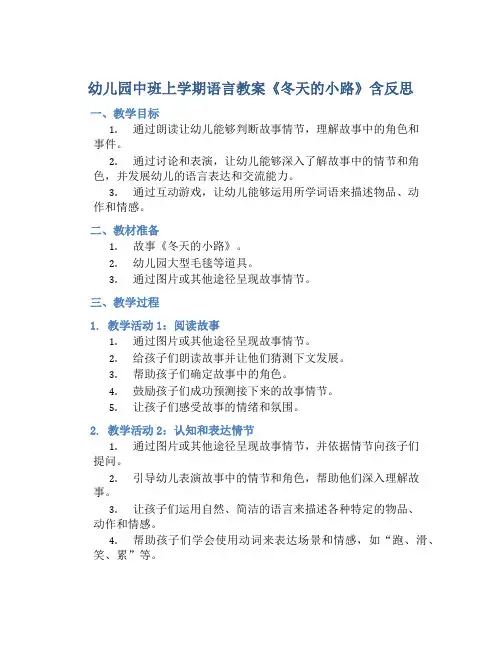 幼儿园中班上学期语言教案《冬天的小路》含反思

一、教学目标

1. 通过朗读让幼儿能够判断故事情节，理解故事中的角色和事件。

2. 通过讨论和表演，让幼儿能够深入了解故事中的情节和角色，并发展幼儿的语言表达和交流能力。

3. 通过互动游戏，让幼儿能够运用所学词语来描述物品、动作和情感。

二、教材准备

1. 故事《冬天的小路》。

2. 幼儿园大型毛毯等道具。

3. 通过图片或其他途径呈现故事情节。

三、教学过程

1. 教学活动 1：阅读故事

1. 通过图片或其他途径呈现故事情节。

2. 给孩子们朗读故事并让他们猜测下文发展。

3. 帮助孩子们确定故事中的角色。

4. 鼓励孩子们成功预测接下来的故事情节。

5. 让孩子们感受故事的情绪和氛围。

2. 教学活动 2：认知和表达情节

1. 通过图片或其他途径呈现故事情节，并依据情节向孩子们提问。

2. 引导幼儿表演故事中的情节和角色，帮助他们深入理解故事。

3. 让孩子们运用自然、简洁的语言来描述各种特定的物品、动作和情感。

4. 帮助孩子们学会使用动词来表达场景和情感，如“跑、滑、笑、累”等。